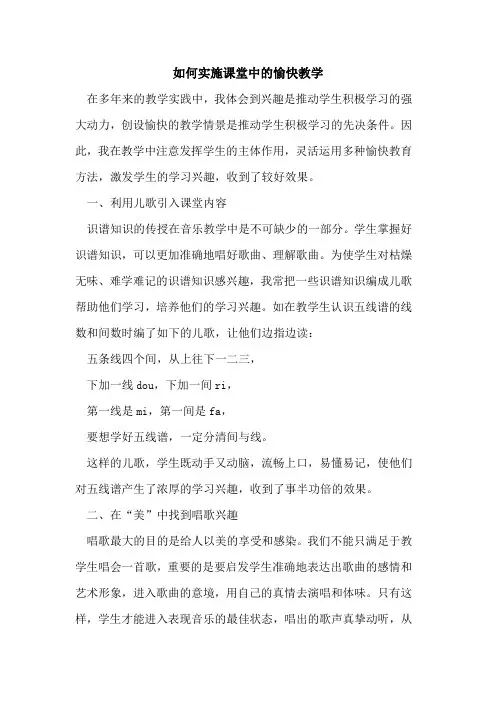 如何实施课堂中的愉快教学

在多年来的教学实践中，我体会到兴趣是推动学生积极学习的强大动力，创设愉快的教学情景是推动学生积极学习的先决条件。因此，我在教学中注意发挥学生的主体作用，灵活运用多种愉快教育方法，激发学生的学习兴趣，收到了较好效果。

一、利用儿歌引入课堂内容

识谱知识的传授在音乐教学中是不可缺少的一部分。学生掌握好识谱知识，可以更加准确地唱好歌曲、理解歌曲。为使学生对枯燥无味、难学难记的识谱知识感兴趣，我常把一些识谱知识编成儿歌帮助他们学习，培养他们的学习兴趣。如在教学生认识五线谱的线数和间数时编了如下的儿歌，让他们边指边读：

五条线四个间，从上往下一二三，

下加一线 dou，下加一间 ri，

第一线是 mi，第一间是 fa，

要想学好五线谱，一定分清间与线。

这样的儿歌，学生既动手又动脑，流畅上口，易懂易记，使他们对五线谱产生了浓厚的学习兴趣，收到了事半功倍的效果。

二、在“美”中找到唱歌兴趣

唱歌最大的目的是给人以美的享受和感染。我们不能只满足于教学生唱会一首歌，重要的是要启发学生准确地表达出歌曲的感情和艺术形象，进入歌曲的意境，用自己的真情去演唱和体味。只有这样，学生才能进入表现音乐的最佳状态，唱出的歌声真挚动听，从